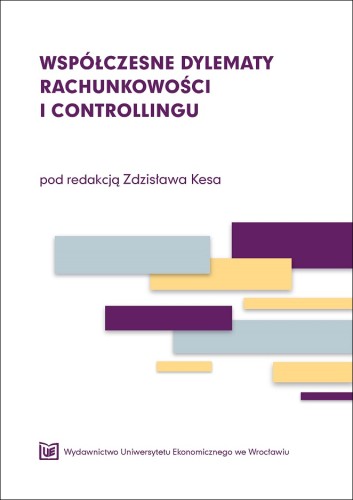 WSPÓŁCZESNE DYLEMATY RACHUNKOWOŚCI I CONTROLLINGU

pod redakcją Zdzisława Kesa

UE Wydawnictwo Uniwersytetu Ekonomicznego we Wrocławiu